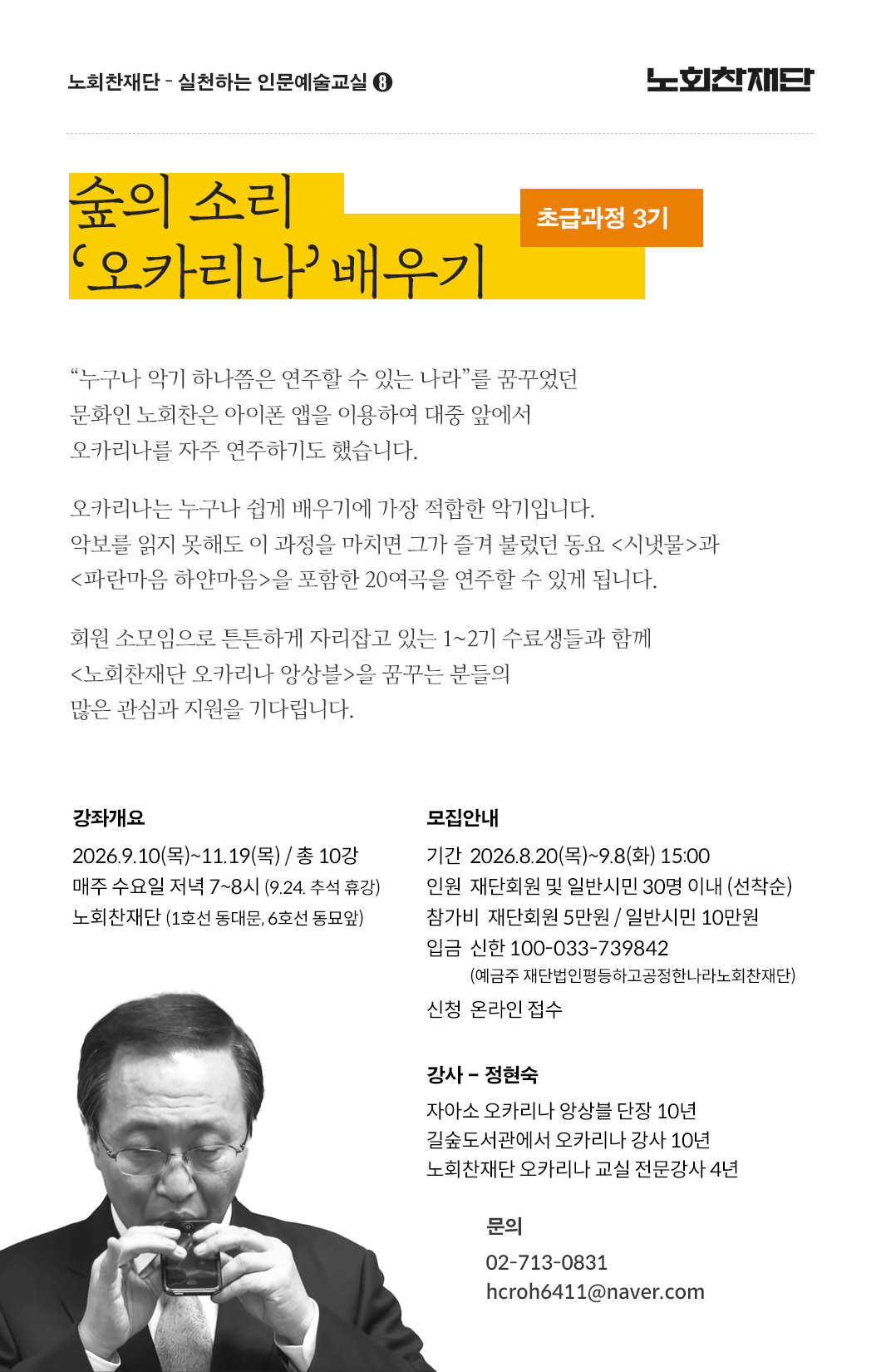 노회찬재단 - 실천하는 인문예술교실 8

노회찬재단

숲의 소리
'오카리나' 배우기

초급과정 3기

"누구나 악기 하나쯤은 연주할 수 있는 나라"를 꿈꾸었던 문화인 노회찬은 아이폰 앱을 이용하여 대중 앞에서 오카리나를 자주 연주하기도 했습니다.

오카리나는 누구나 쉽게 배우기에 가장 적합한 악기입니다. 악보를 읽지 못해도 이 과정을 마치면 그가 즐겨 불렀던 동요 <시냇물>과 <파란마음 하얀마음>을 포함한 20여곡을 연주할 수 있게 됩니다.

회원 소모임으로 튼튼하게 자리잡고 있는 1~2기 수료생들과 함께 <노회찬재단 오카리나 앙상블>을 꿈꾸는 분들의 많은 관심과 지원을 기다립니다.

강좌개요

2026.9.10(목)~11.19(목) / 총 10강
매주 수요일 저녁 7~8시 (9.24. 추석 휴강)
노회찬재단 (1호선 동대문, 6호선 동묘앞)

모집안내

기간 2026.8.20(목)~9.8(화) 15:00
인원 재단회원 및 일반시민 30명 이내 (선착순)
참가비 재단회원 5만원 / 일반시민 10만원
입금 신한 100-033-739842
(예금주 재단법인평등하고공정한나라노회찬재단)
신청 온라인 접수

강사 – 정현숙

자아소 오카리나 앙상블 단장 10년
길숲도서관에서 오카리나 강사 10년
노회찬재단 오카리나 교실 전문강사 4년

문의

02-713-0831
hcroh6411@naver.com